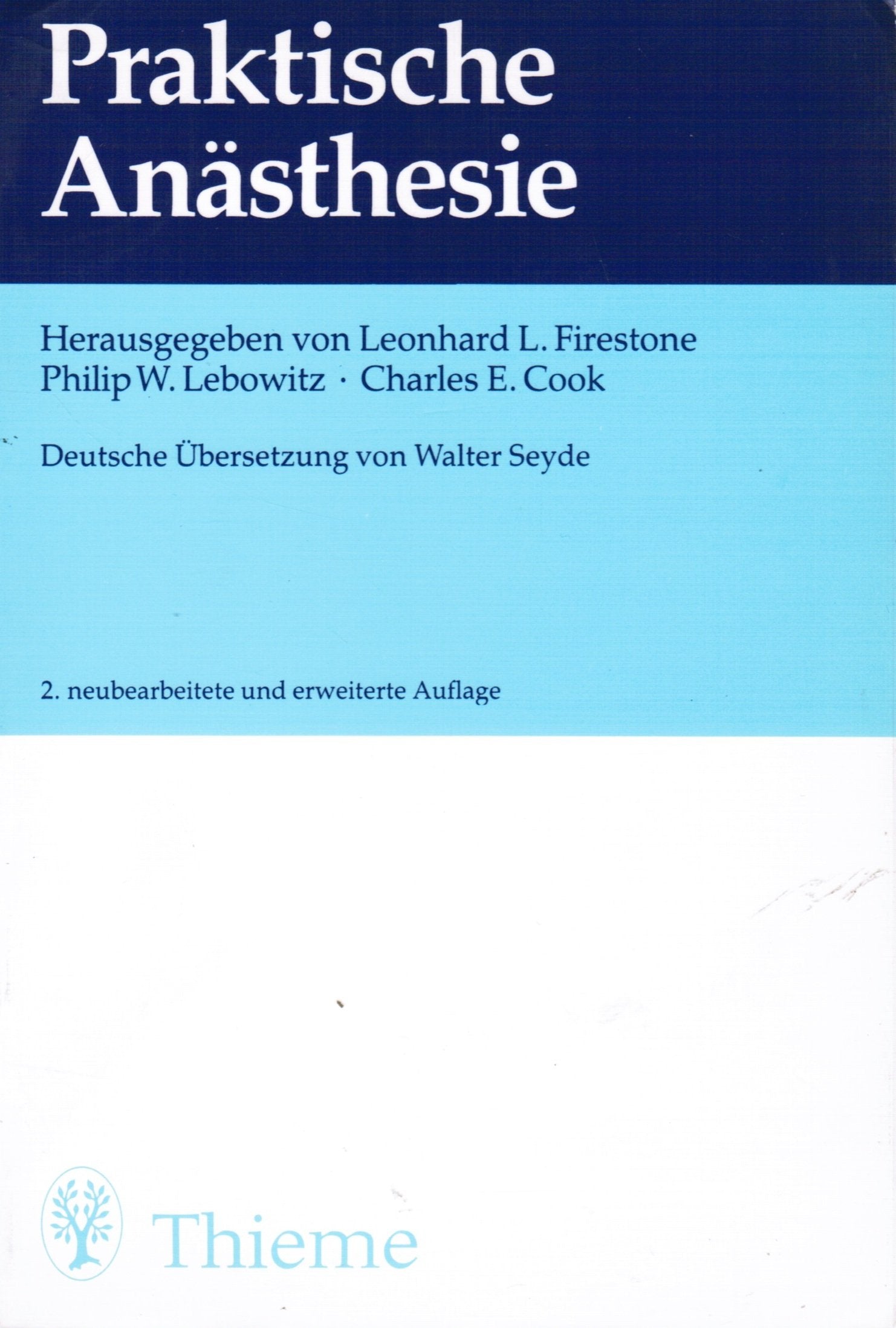 Praktische Anästhesie

Herausgegeben von Leonhard L. Firestone
Philip W. Lebowitz · Charles E. Cook

Deutsche Übersetzung von Walter Seyde

2. neubearbeitete und erweiterte Auflage

Thieme